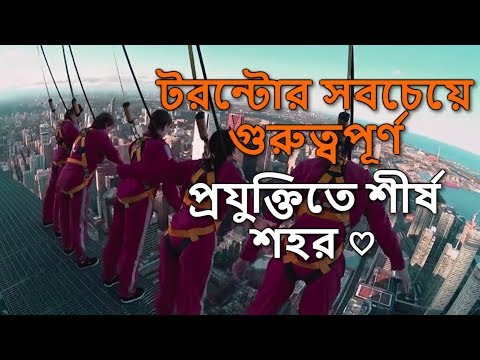 টরন্টোর সবচেয়ে গুরুত্বপূর্ণ

প্রযুক্তিতে শীর্ষ শহর ♡